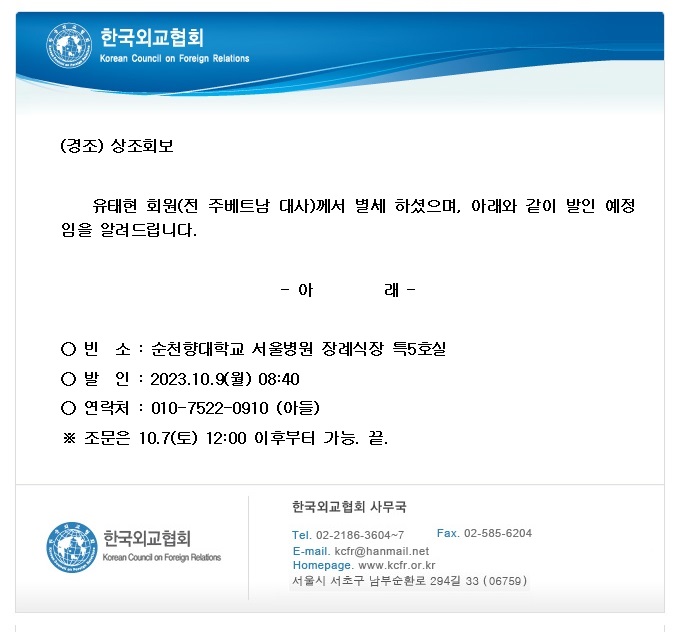 한국외교협회
Korean Council on Foreign Relations

(경조) 상조회보

유태현 회원(전 주베트남 대사)께서 별세 하셨으며, 아래와 같이 발인 예정임을 알려드립니다.

- 아 래 -

○ 빈 소 : 순천향대학교 서울병원 장례식장 특5호실
○ 발 인 : 2023.10.9(월) 08:40
○ 연락처 : 010-7522-0910 (아들)
※ 조문은 10.7(토) 12:00 이후부터 가능. 끝.

한국외교협회
Korean Council on Foreign Relations

한국외교협회 사무국
Tel. 02-2186-3604~7 Fax. 02-585-6204
E-mail. kcfr@hanmail.net
Homepage. www.kcfr.or.kr
서울시 서초구 남부순환로 294길 33 (06759)